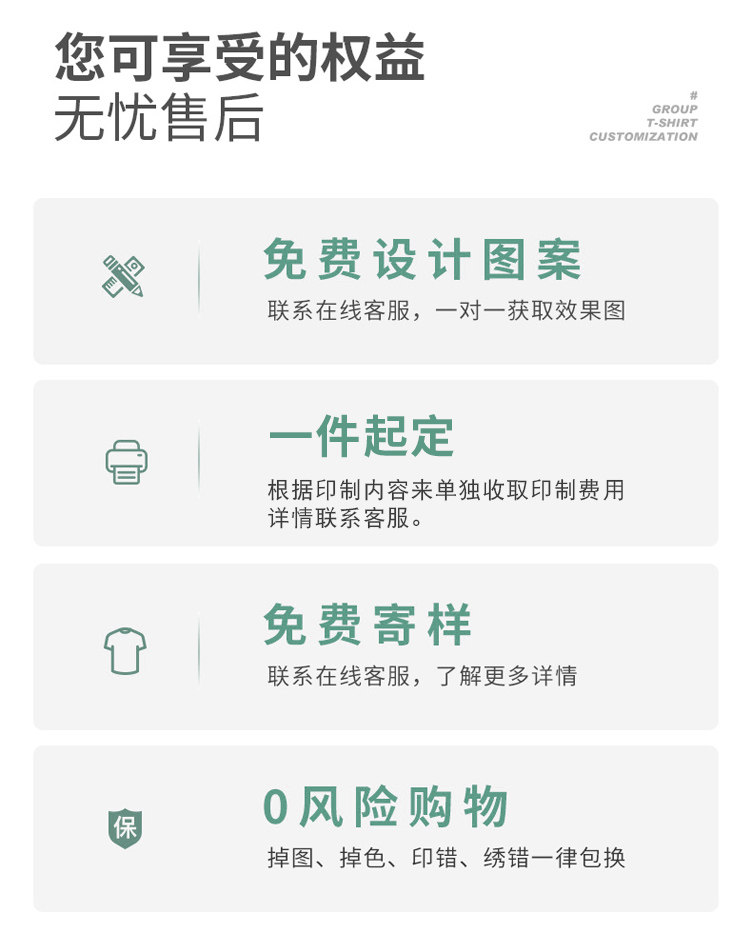 您可享受的权益
无忧售后

#
GROUP
T-SHIRT
CUSTOMIZATION

免费设计图案
联系在线客服，一对一获取效果图

一件起定
根据印制内容来单独收取印制费用
详情联系客服。

免费寄样
联系在线客服，了解更多详情

保
0风险购物
掉图、掉色、印错、绣错一律包换